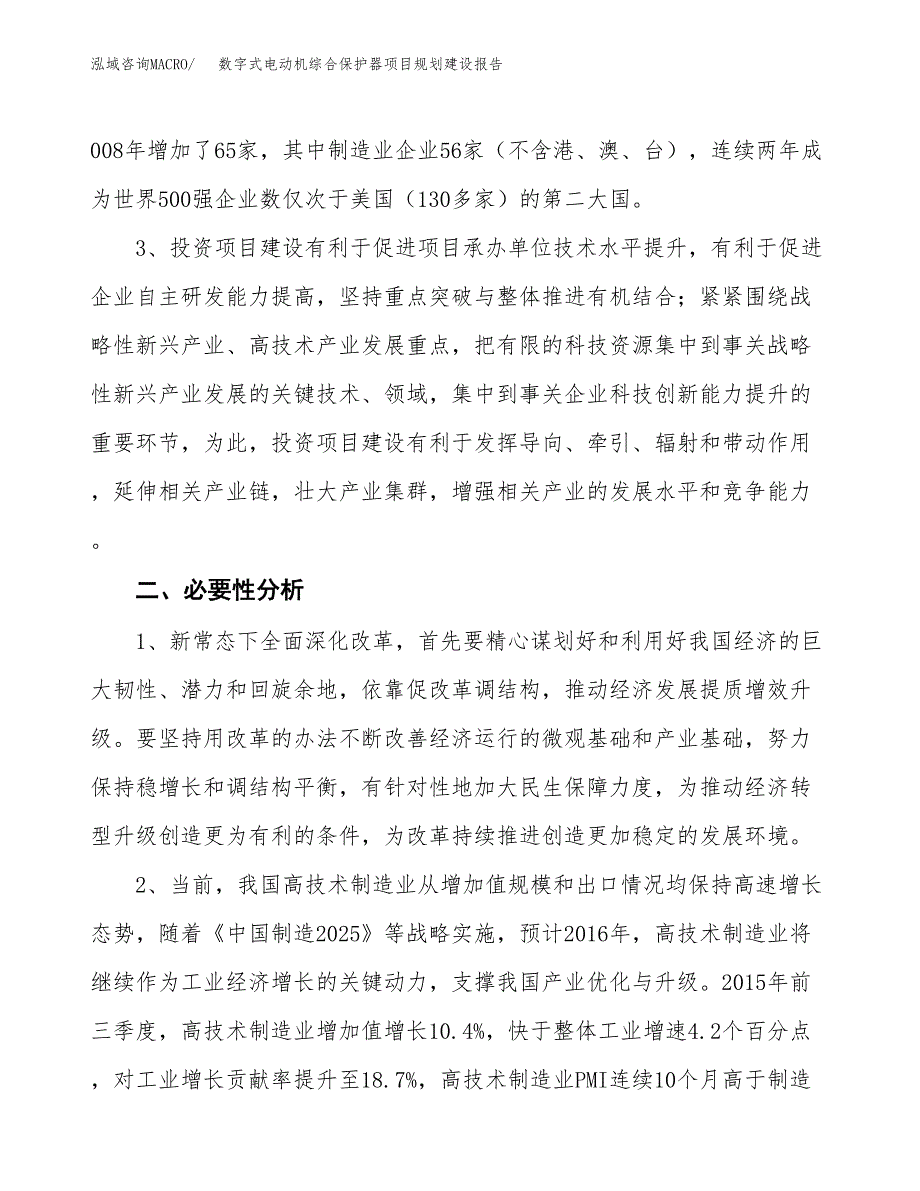 泓域咨询MACRO/　　数字式电动机综合保护器项目规划建设报告

008年增加了65家，其中制造业企业56家（不含港、澳、台），连续两年成为世界500强企业数仅次于美国（130多家）的第二大国。

3、投资项目建设有利于促进项目承办单位技术水平提升，有利于促进企业自主研发能力提高，坚持重点突破与整体推进有机结合；紧紧围绕战略性新兴产业、高技术产业发展重点，把有限的科技资源集中到事关战略性新兴产业发展的关键技术、领域，集中到事关企业科技创新能力提升的重要环节，为此，投资项目建设有利于发挥导向、牵引、辐射和带动作用，延伸相关产业链，壮大产业集群，增强相关产业的发展水平和竞争能力。

二、必要性分析

1、新常态下全面深化改革，首先要精心谋划好和利用好我国经济的巨大韧性、潜力和回旋余地，依靠促改革调结构，推动经济发展提质增效升级。要坚持用改革的办法不断改善经济运行的微观基础和产业基础，努力保持稳增长和调结构平衡，有针对性地加大民生保障力度，为推动经济转型升级创造更为有利的条件，为改革持续推进创造更加稳定的发展环境。

2、当前，我国高技术制造业从增加值规模和出口情况均保持高速增长态势，随着《中国制造2025》等战略实施，预计2016年，高技术制造业将继续作为工业经济增长的关键动力，支撑我国产业优化与升级。2015年前三季度，高技术制造业增加值增长10.4%，快于整体工业增速4.2个百分点，对工业增长贡献率提升至18.7%，高技术制造业PMI连续10个月高于制造